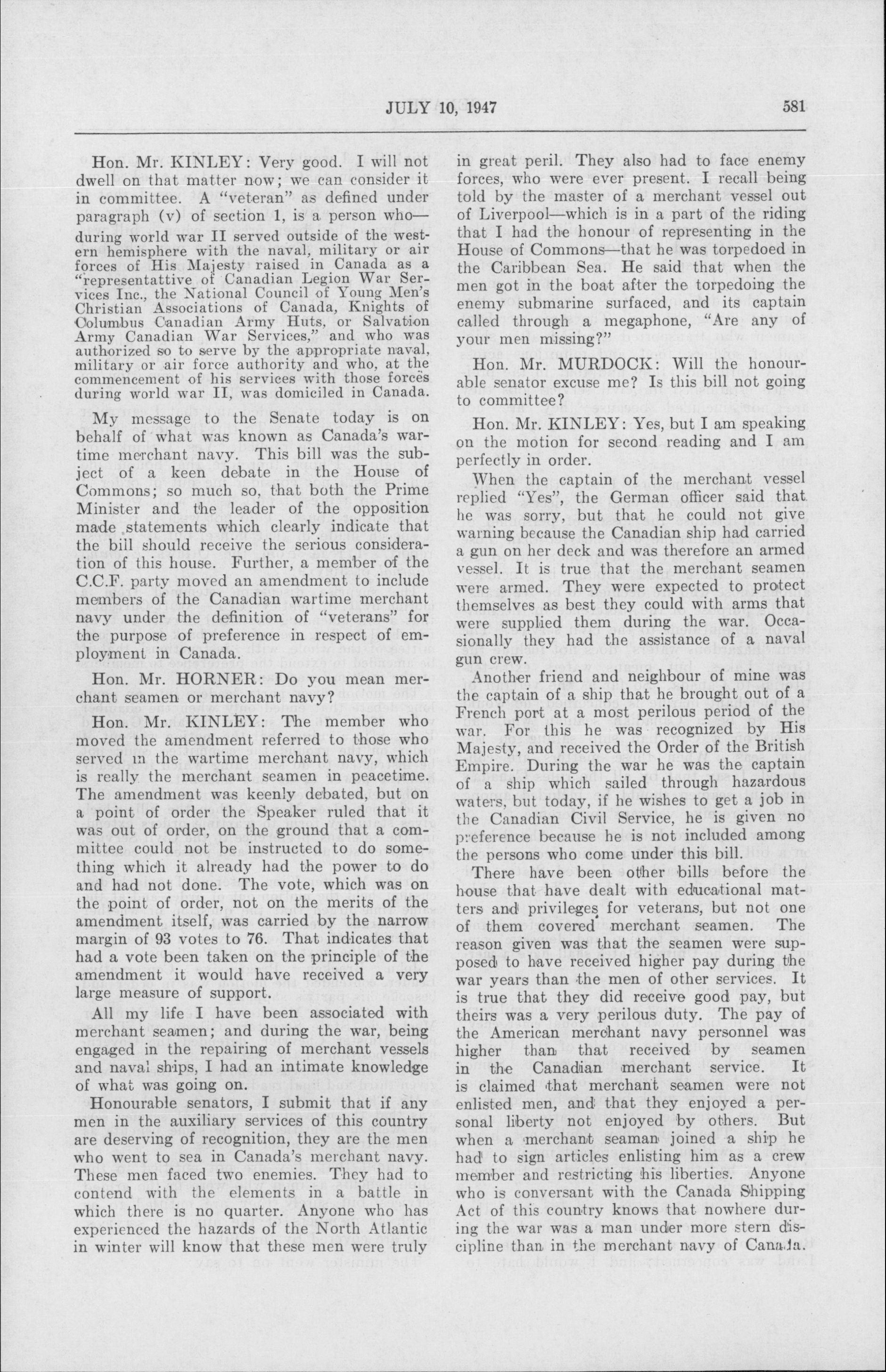 JULY 10, 1947 581

Hon. Mr. KINLEY: Very good. I will not dwell on that matter now; we can consider it in committee. A "veteran" as defined under paragraph (v) of section 1, is a person who—

during world war II served outside of the western hemisphere with the naval, military or air forces of His Majesty raised in Canada as a "representattive of Canadian Legion War Services Inc., the National Council of Young Men's Christian Associations of Canada, Knights of Columbus Canadian Army Huts, or Salvation Army Canadian War Services," and who was authorized so to serve by the appropriate naval, military or air force authority and who, at the commencement of his services with those forces during world war II, was domiciled in Canada.

My message to the Senate today is on behalf of what was known as Canada's wartime merchant navy. This bill was the subject of a keen debate in the House of Commons; so much so, that both the Prime Minister and the leader of the opposition made statements which clearly indicate that the bill should receive the serious consideration of this house. Further, a member of the C.C.F. party moved an amendment to include members of the Canadian wartime merchant navy under the definition of "veterans" for the purpose of preference in respect of employment in Canada.

Hon. Mr. HORNER: Do you mean merchant seamen or merchant navy?

Hon. Mr. KINLEY: The member who moved the amendment referred to those who served in the wartime merchant navy, which is really the merchant seamen in peacetime. The amendment was keenly debated, but on a point of order the Speaker ruled that it was out of order, on the ground that a committee could not be instructed to do something which it already had the power to do and had not done. The vote, which was on the point of order, not on the merits of the amendment itself, was carried by the narrow margin of 93 votes to 76. That indicates that had a vote been taken on the principle of the amendment it would have received a very large measure of support.

All my life I have been associated with merchant seamen; and during the war, being engaged in the repairing of merchant vessels and naval ships, I had an intimate knowledge of what was going on.

Honourable senators, I submit that if any men in the auxiliary services of this country are deserving of recognition, they are the men who went to sea in Canada's merchant navy. These men faced two enemies. They had to contend with the elements in a battle in which there is no quarter. Anyone who has experienced the hazards of the North Atlantic in winter will know that these men were truly in great peril. They also had to face enemy forces, who were ever present. I recall being told by the master of a merchant vessel out of Liverpool—which is in a part of the riding that I had the honour of representing in the House of Commons—that he was torpedoed in the Caribbean Sea. He said that when the men got in the boat after the torpedoing the enemy submarine surfaced, and its captain called through a megaphone, "Are any of your men missing?"

Hon. Mr. MURDOCK: Will the honourable senator excuse me? Is this bill not going to committee?

Hon. Mr. KINLEY: Yes, but I am speaking on the motion for second reading and I am perfectly in order.

When the captain of the merchant vessel replied "Yes", the German officer said that he was sorry, but that he could not give warning because the Canadian ship had carried a gun on her deck and was therefore an armed vessel. It is true that the merchant seamen were armed. They were expected to protect themselves as best they could with arms that were supplied them during the war. Occasionally they had the assistance of a naval gun crew.

Another friend and neighbour of mine was the captain of a ship that he brought out of a French port at a most perilous period of the war. For this he was recognized by His Majesty, and received the Order of the British Empire. During the war he was the captain of a ship which sailed through hazardous waters, but today, if he wishes to get a job in the Canadian Civil Service, he is given no preference because he is not included among the persons who come under this bill.

There have been other bills before the house that have dealt with educational matters and privileges for veterans, but not one of them covered merchant seamen. The reason given was that the seamen were supposed to have received higher pay during the war years than the men of other services. It is true that they did receive good pay, but theirs was a very perilous duty. The pay of the American merchant navy personnel was higher than that received by seamen in the Canadian merchant service. It is claimed that merchant seamen were not enlisted men, and that they enjoyed a personal liberty not enjoyed by others. But when a merchant seaman joined a ship he had to sign articles enlisting him as a crew member and restricting his liberties. Anyone who is conversant with the Canada Shipping Act of this country knows that nowhere during the war was a man under more stern discipline than in the merchant navy of Canada.